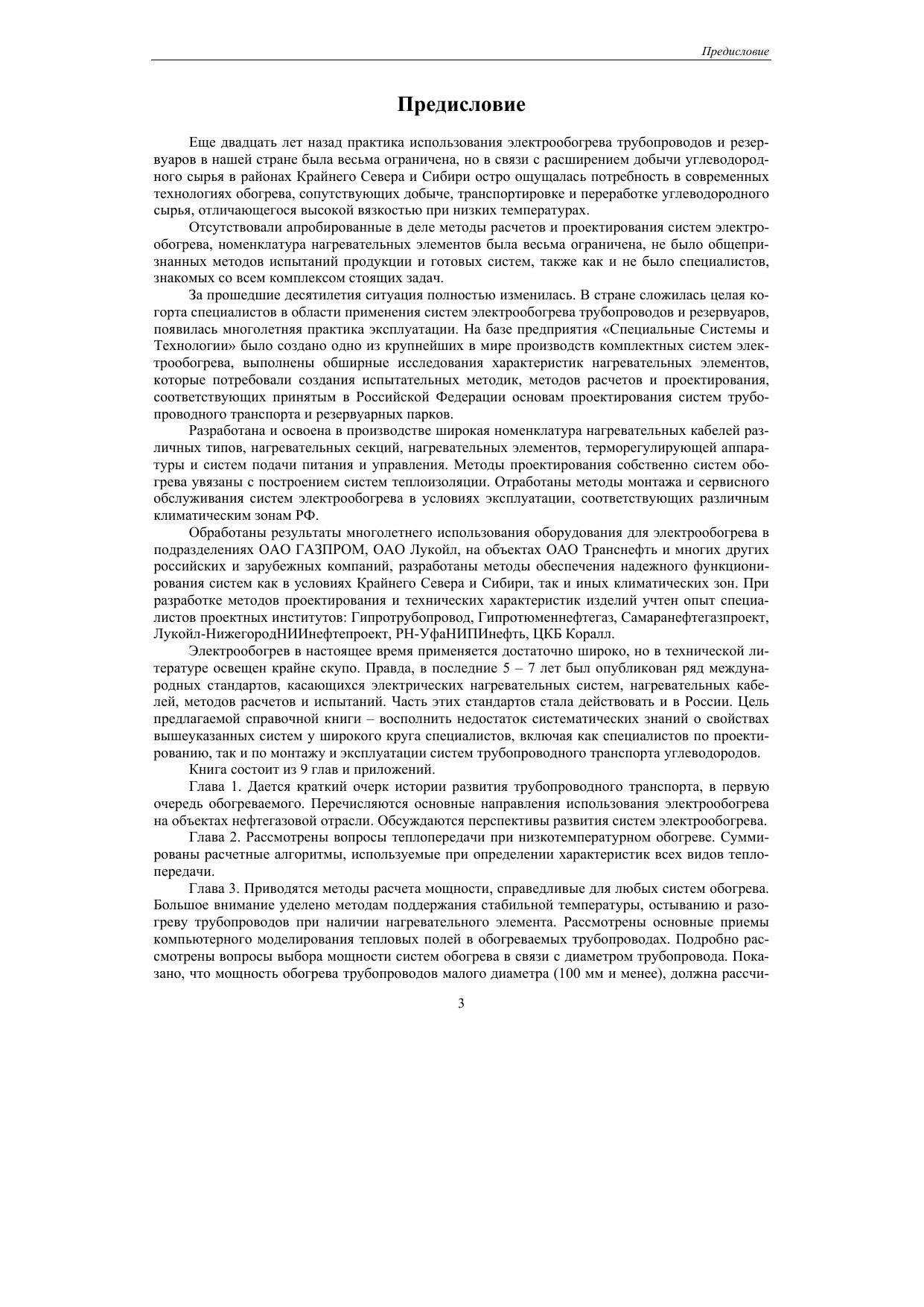 Предисловие

Предисловие

Еще двадцать лет назад практика использования электрообогрева трубопроводов и резервуаров в нашей стране была весьма ограничена, но в связи с расширением добычи углеводородного сырья в районах Крайнего Севера и Сибири остро ощущалась потребность в современных технологиях обогрева, сопутствующих добыче, транспортировке и переработке углеводородного сырья, отличающегося высокой вязкостью при низких температурах.

Отсутствовали апробированные в деле методы расчетов и проектирования систем электрообогрева, номенклатура нагревательных элементов была весьма ограничена, не было общепризнанных методов испытаний продукции и готовых систем, также как и не было специалистов, знакомых со всем комплексом стоящих задач.

За прошедшие десятилетия ситуация полностью изменилась. В стране сложилась целая когорта специалистов в области применения систем электрообогрева трубопроводов и резервуаров, появилась многолетняя практика эксплуатации. На базе предприятия «Специальные Системы и Технологии» было создано одно из крупнейших в мире производств комплектных систем электрообогрева, выполнены обширные исследования характеристик нагревательных элементов, которые потребовали создания испытательных методик, методов расчетов и проектирования, соответствующих принятым в Российской Федерации основам проектирования систем трубопроводного транспорта и резервуарных парков.

Разработана и освоена в производстве широкая номенклатура нагревательных кабелей различных типов, нагревательных секций, нагревательных элементов, терморегулирующей аппаратуры и систем подачи питания и управления. Методы проектирования собственно систем обогрева увязаны с построением систем теплоизоляции. Отработаны методы монтажа и сервисного обслуживания систем электрообогрева в условиях эксплуатации, соответствующих различным климатическим зонам РФ.

Обработаны результаты многолетнего использования оборудования для электрообогрева в подразделениях ОАО ГАЗПРОМ, ОАО Лукойл, на объектах ОАО Транснефть и многих других российских и зарубежных компаний, разработаны методы обеспечения надежного функционирования систем как в условиях Крайнего Севера и Сибири, так и иных климатических зон. При разработке методов проектирования и технических характеристик изделий учтен опыт специалистов проектных институтов: Гипротрубопровод, Гипротюменнефтегаз, Самаранефтегазпроект, Лукойл-НижегородНИИнефтепроект, РН-УфаНИПИнефть, ЦКБ Коралл.

Электрообогрев в настоящее время применяется достаточно широко, но в технической литературе освещен крайне скупо. Правда, в последние 5 – 7 лет был опубликован ряд международных стандартов, касающихся электрических нагревательных систем, нагревательных кабелей, методов расчетов и испытаний. Часть этих стандартов стала действовать и в России. Цель предлагаемой справочной книги – восполнить недостаток систематических знаний о свойствах вышеуказанных систем у широкого круга специалистов, включая как специалистов по проектированию, так и по монтажу и эксплуатации систем трубопроводного транспорта углеводородов.

Книга состоит из 9 глав и приложений.

Глава 1. Дается краткий очерк истории развития трубопроводного транспорта, в первую очередь обогреваемого. Перечисляются основные направления использования электрообогрева на объектах нефтегазовой отрасли. Обсуждаются перспективы развития систем электрообогрева.

Глава 2. Рассмотрены вопросы теплопередачи при низкотемпературном обогреве. Суммированы расчетные алгоритмы, используемые при определении характеристик всех видов теплопередачи.

Глава 3. Приводятся методы расчета мощности, справедливые для любых систем обогрева. Большое внимание уделено методам поддержания стабильной температуры, остыванию и разогреву трубопроводов при наличии нагревательного элемента. Рассмотрены основные приемы компьютерного моделирования тепловых полей в обогреваемых трубопроводах. Подробно рассмотрены вопросы выбора мощности систем обогрева в связи с диаметром трубопровода. Показано, что мощность обогрева трубопроводов малого диаметра (100 мм и менее), должна рассчи-

3